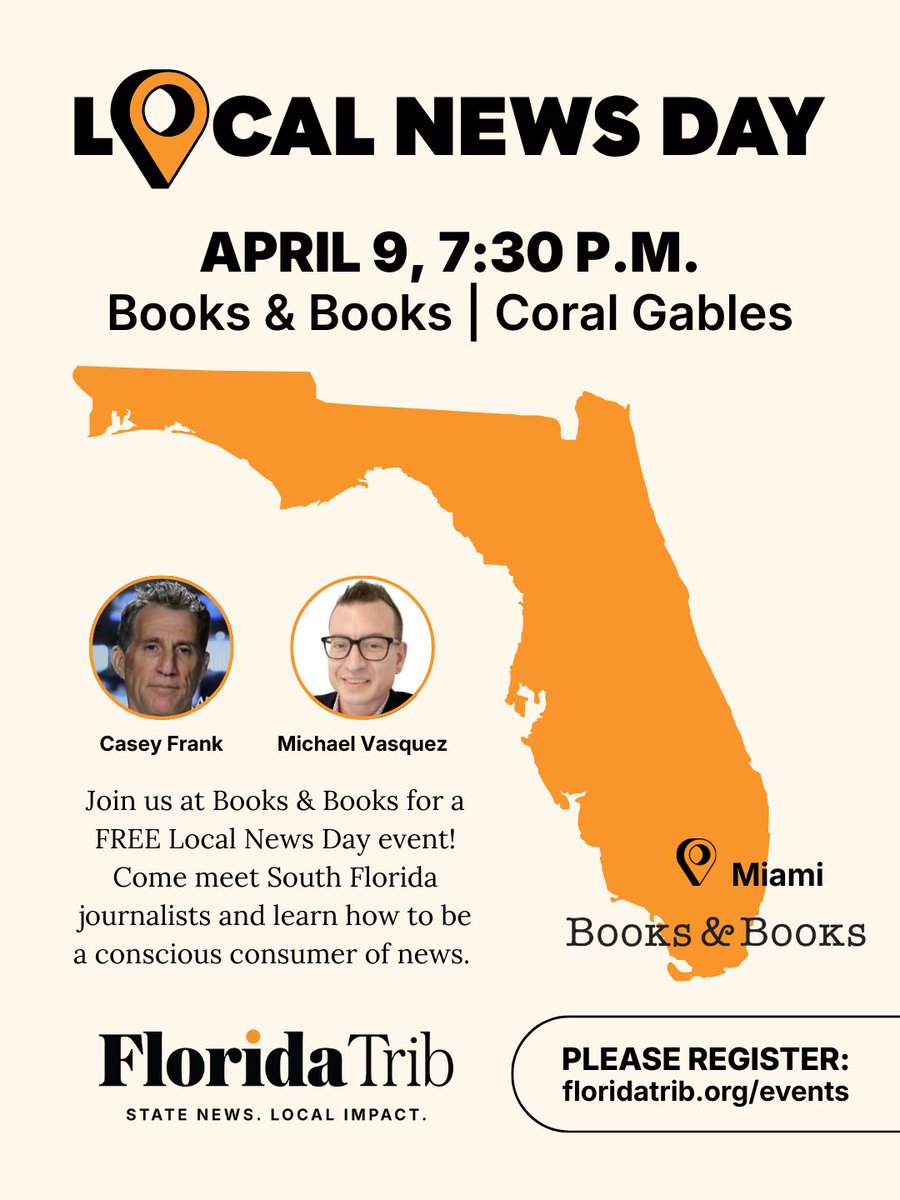 LOCAL NEWS DAY

APRIL 9, 7:30 P.M.
Books & Books | Coral Gables

Casey Frank

Michael Vasquez

Join us at Books & Books for a FREE Local News Day event! Come meet South Florida journalists and learn how to be a conscious consumer of news.

Miami

BOOKS & BOOKS

Florida Trib
STATE NEWS. LOCAL IMPACT.

PLEASE REGISTER:
floridatrib.org/events